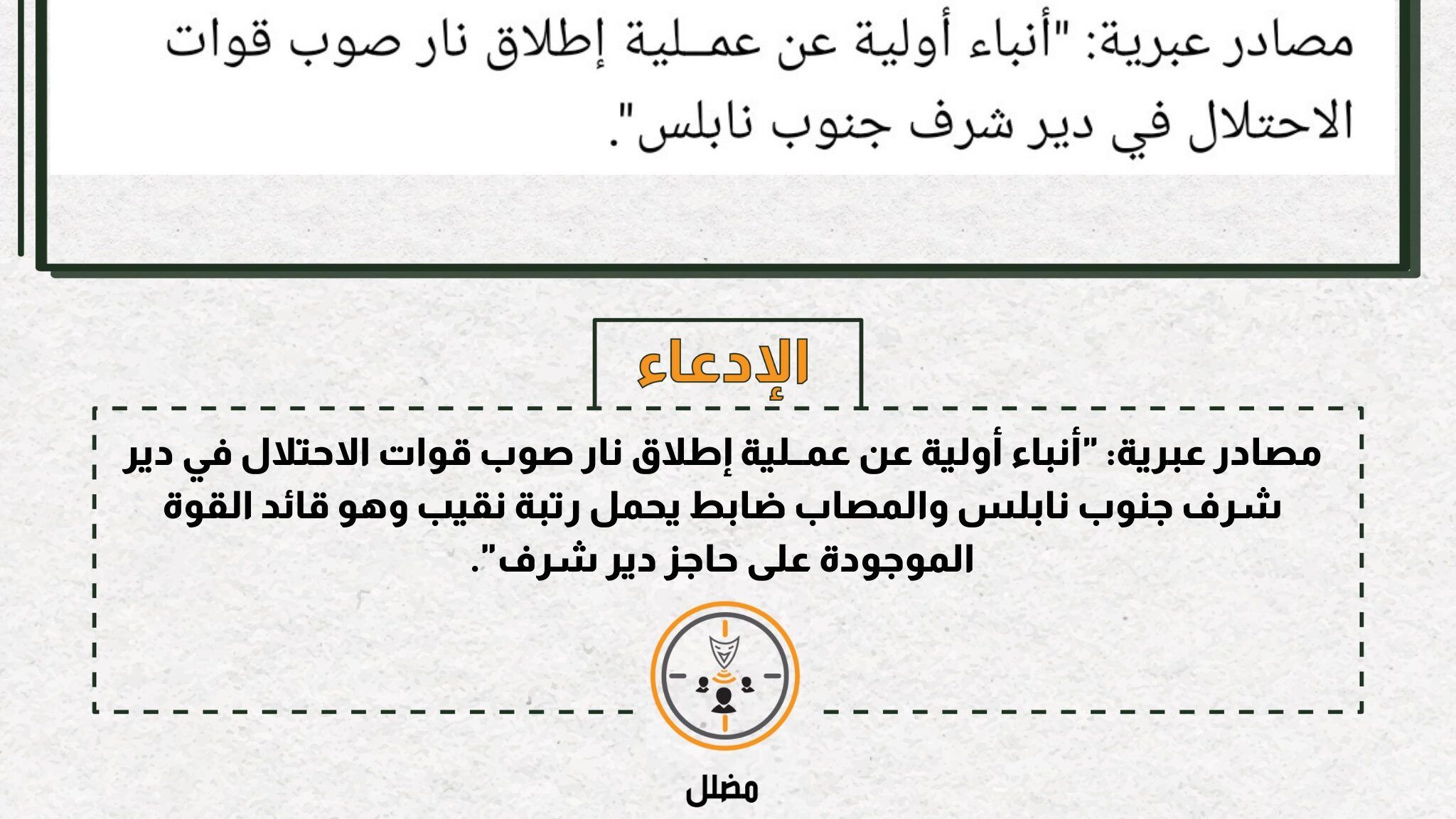 مصادر عبرية: "أنباء أولية عن عمـلية إطلاق نار صوب قوات الاحتلال في دير شرف جنوب نابلس".

الإدعاء

مصادر عبرية: "أنباء أولية عن عمـلية إطلاق نار صوب قوات الاحتلال في دير شرف جنوب نابلس والمصاب ضابط يحمل رتبة نقيب وهو قائد القوة الموجودة على حاجز دير شرف".

مضلل